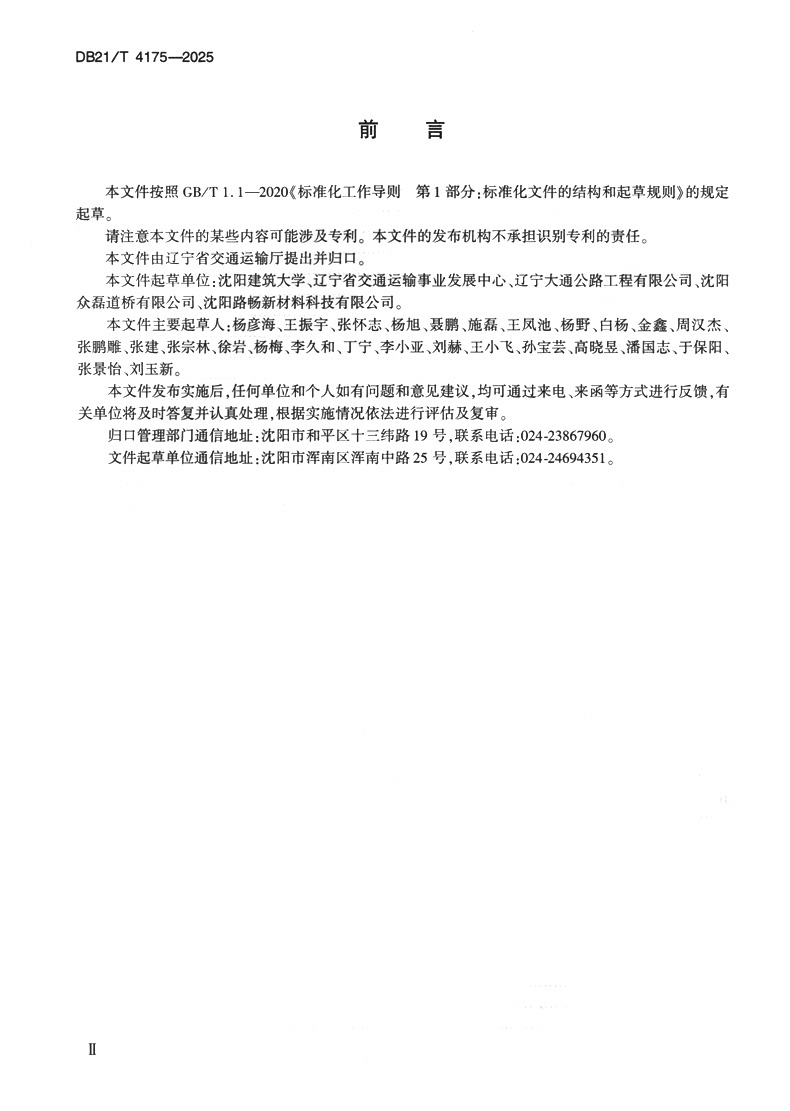 DB21/T 4175—2025

前　言

本文件按照 GB/T 1.1—2020《标准化工作导则　第1部分：标准化文件的结构和起草规则》的规定起草。

请注意本文件的某些内容可能涉及专利。本文件的发布机构不承担识别专利的责任。

本文件由辽宁省交通运输厅提出并归口。

本文件起草单位：沈阳建筑大学、辽宁省交通运输事业发展中心、辽宁大通公路工程有限公司、沈阳众磊道桥有限公司、沈阳路畅新材料科技有限公司。

本文件主要起草人：杨彦海、王振宇、张怀志、杨旭、聂鹏、施磊、王凤池、杨野、白杨、金鑫、周汉杰、张鹏雕、张建、张宗林、徐岩、杨梅、李久和、丁宁、李小亚、刘赫、王小飞、孙宝芸、高晓昱、潘国志、于保阳、张景怡、刘玉新。

本文件发布实施后，任何单位和个人如有问题和意见建议，均可通过来电、来函等方式进行反馈，有关单位将及时答复并认真处理，根据实施情况依法进行评估及复审。

归口管理部门通信地址：沈阳市和平区十三纬路19号，联系电话：024-23867960。

文件起草单位通信地址：沈阳市浑南区浑南中路25号，联系电话：024-24694351。

Ⅱ